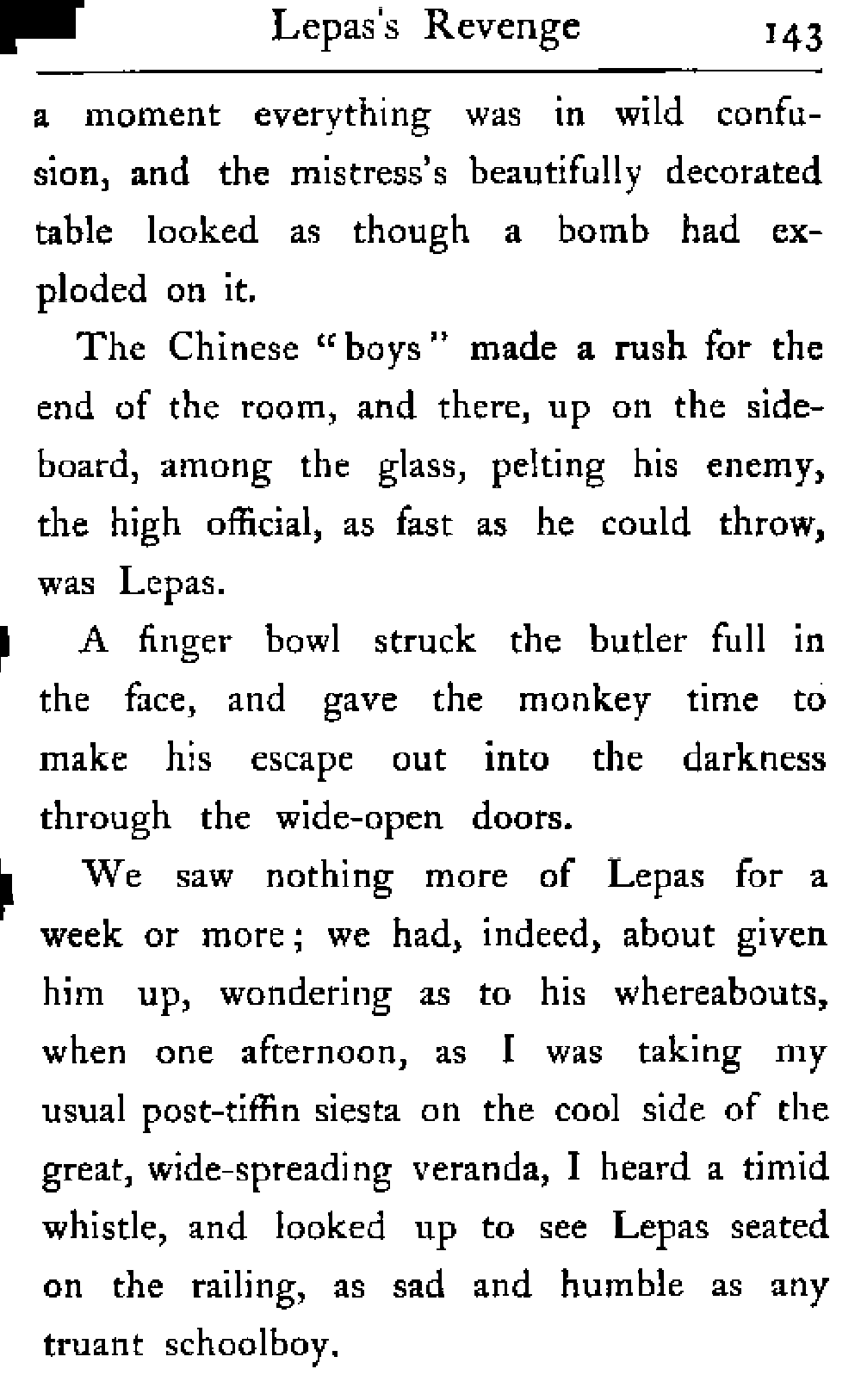 Lepas's Revenge 143

a moment everything was in wild confusion, and the mistress's beautifully decorated table looked as though a bomb had exploded on it.

The Chinese "boys" made a rush for the end of the room, and there, up on the sideboard, among the glass, pelting his enemy, the high official, as fast as he could throw, was Lepas.

A finger bowl struck the butler full in the face, and gave the monkey time to make his escape out into the darkness through the wide-open doors.

We saw nothing more of Lepas for a week or more; we had, indeed, about given him up, wondering as to his whereabouts, when one afternoon, as I was taking my usual post-tiffin siesta on the cool side of the great, wide-spreading veranda, I heard a timid whistle, and looked up to see Lepas seated on the railing, as sad and humble as any truant schoolboy.